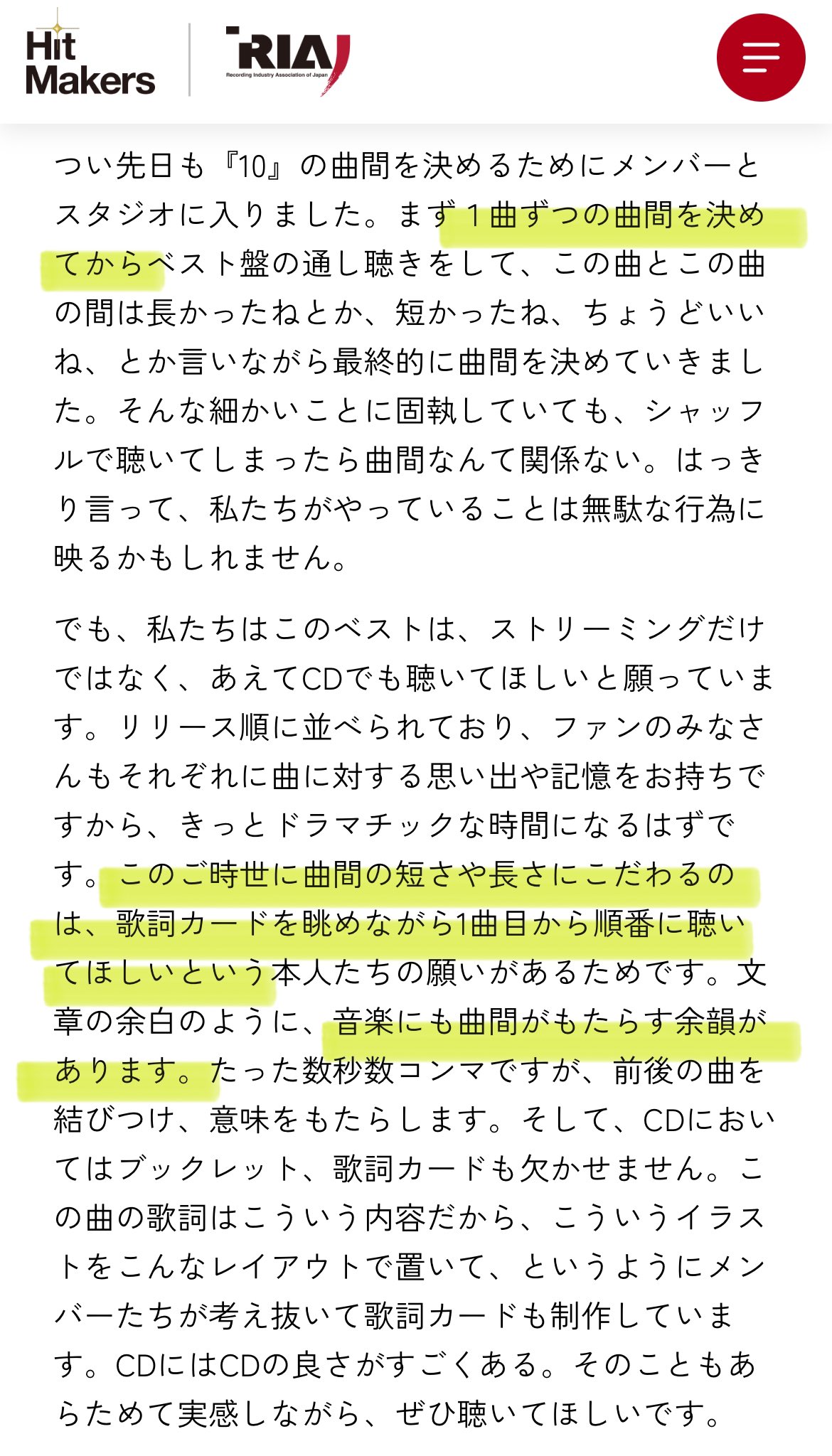 Hit Makers

RIAJ
Recording Industry Association of Japan

つい先日も『10』の曲間を決めるためにメンバーとスタジオに入りました。まず１曲ずつの曲間を決めてからベスト盤の通し聴きをして、この曲とこの曲の間は長かったねとか、短かったね、ちょうどいいね、とか言いながら最終的に曲間を決めていきました。そんな細かいことに固執していても、シャッフルで聴いてしまったら曲間なんて関係ない。はっきり言って、私たちがやっていることは無駄な行為に映るかもしれません。

でも、私たちはこのベストは、ストリーミングだけではなく、あえてCDでも聴いてほしいと願っています。リリース順に並べられており、ファンのみなさんもそれぞれに曲に対する思い出や記憶をお持ちですから、きっとドラマチックな時間になるはずです。このご時世に曲間の短さや長さにこだわるのは、歌詞カードを眺めながら1曲目から順番に聴いてほしいという本人たちの願いがあるためです。文章の余白のように、音楽にも曲間がもたらす余韻があります。たった数秒数コンマですが、前後の曲を結びつけ、意味をもたらします。そして、CDにおいてはブックレット、歌詞カードも欠かせません。この曲の歌詞はこういう内容だから、こういうイラストをこんなレイアウトで置いて、というようにメンバーたちが考え抜いて歌詞カードも制作しています。CDにはCDの良さがすごくある。そのこともあらためて実感しながら、ぜひ聴いてほしいです。